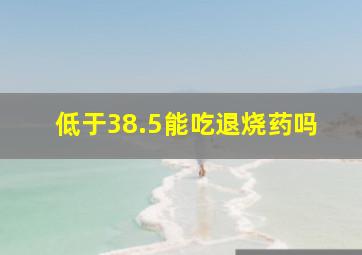 低于38.5能吃退烧药吗